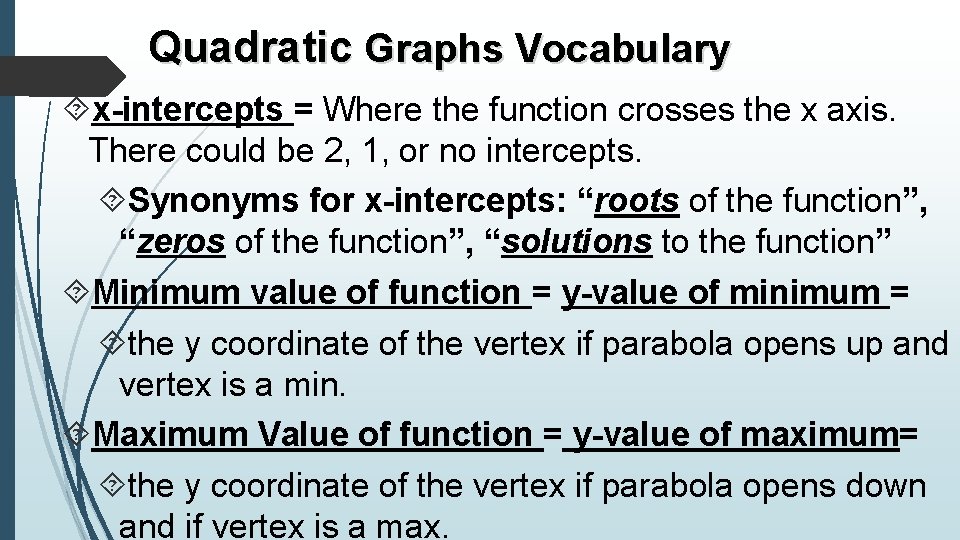 Quadratic Graphs Vocabulary

x-intercepts = Where the function crosses the x axis. There could be 2, 1, or no intercepts.

Synonyms for x-intercepts: “roots of the function”, “zeros of the function”, “solutions to the function”

Minimum value of function = y-value of minimum =

the y coordinate of the vertex if parabola opens up and vertex is a min.

Maximum Value of function = y-value of maximum=

the y coordinate of the vertex if parabola opens down and if vertex is a max.